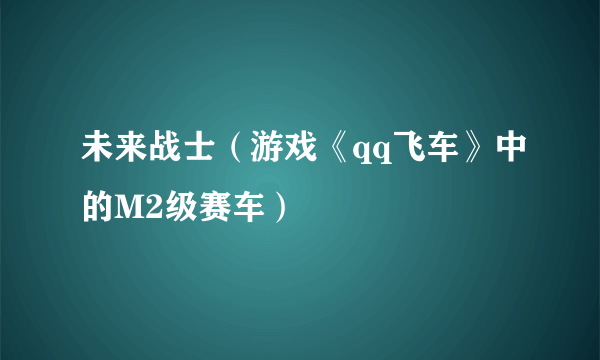 未来战士（游戏《qq飞车》中的M2级赛车）